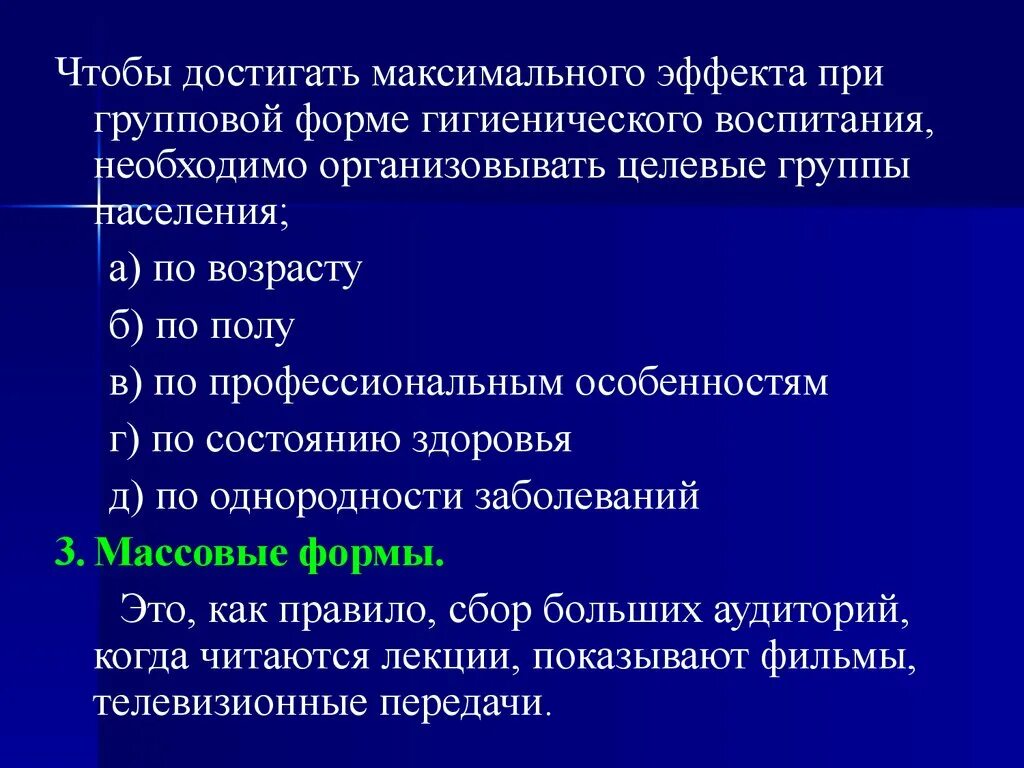 Чтобы достигать максимального эффекта при групповой форме гигиенического воспитания, необходимо организовывать целевые группы населения;

а) по возрасту

б) по полу

в) по профессиональным особенностям

г) по состоянию здоровья

д) по однородности заболеваний

3. Массовые формы.

Это, как правило, сбор больших аудиторий, когда читаются лекции, показывают фильмы, телевизионные передачи.